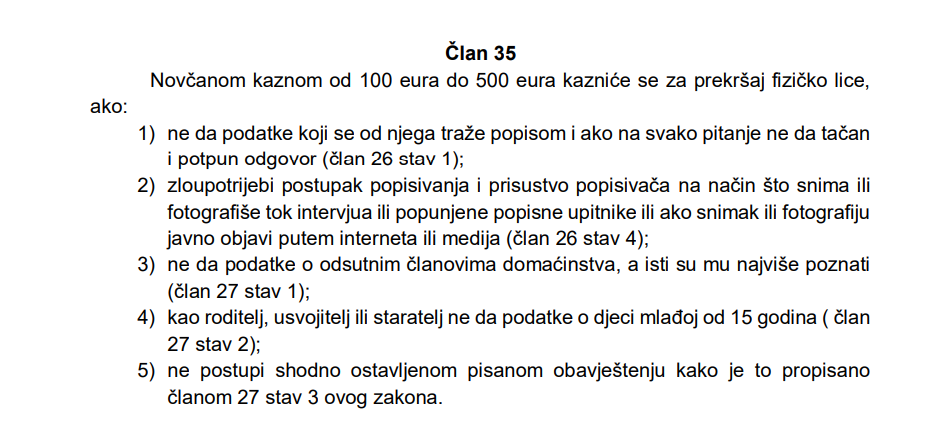 Član 35

Novčanom kaznom od 100 eura do 500 eura kazniće se za prekršaj fizičko lice, ako:

1) ne da podatke koji se od njega traže popisom i ako na svako pitanje ne da tačan i potpun odgovor (član 26 stav 1);
2) zloupotrijebi postupak popisivanja i prisustvo popisivača na način što snima ili fotografiše tok intervjua ili popunjene popisne upitnike ili ako snimak ili fotografiju javno objavi putem interneta ili medija (član 26 stav 4);
3) ne da podatke o odsutnim članovima domaćinstva, a isti su mu najviše poznati (član 27 stav 1);
4) kao roditelj, usvojitelj ili staratelj ne da podatke o djeci mlađoj od 15 godina ( član 27 stav 2);
5) ne postupi shodno ostavljenom pisanom obavještenju kako je to propisano članom 27 stav 3 ovog zakona.